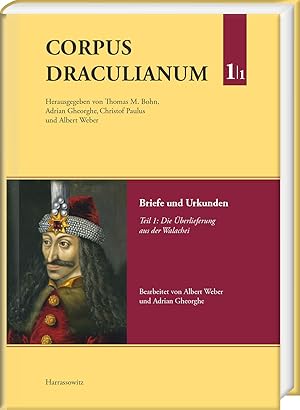 CORPUS DRACULIANUM

1|1

Herausgegeben von Thomas M. Bohn, Adrian Gheorghe, Christof Paulus und Albert Weber

Briefe und Urkunden

Teil 1: Die Überlieferung aus der Walachei

Bearbeitet von Albert Weber und Adrian Gheorghe

Harrassowitz